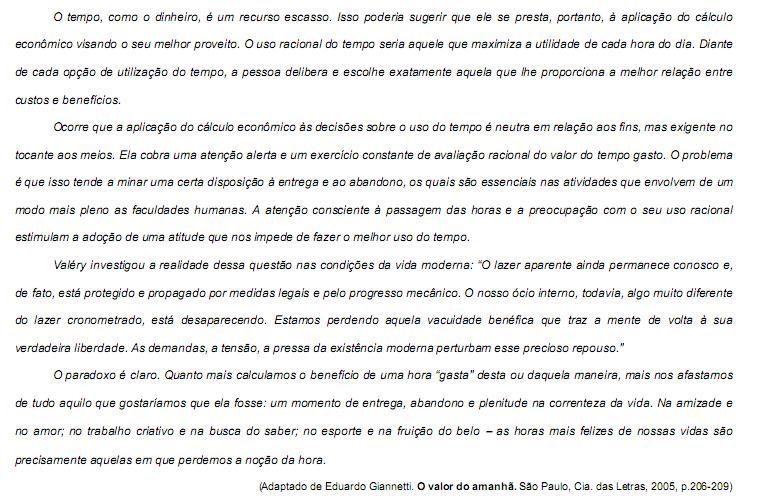 O tempo, como o dinheiro, é um recurso escasso. Isso poderia sugerir que ele se presta, portanto, à aplicação do cálculo econômico visando o seu melhor proveito. O uso racional do tempo seria aquele que maximiza a utilidade de cada hora do dia. Diante de cada opção de utilização do tempo, a pessoa delibera e escolhe exatamente aquela que lhe proporciona a melhor relação entre custos e benefícios.

Ocorre que a aplicação do cálculo econômico às decisões sobre o uso do tempo é neutra em relação aos fins, mas exigente no tocante aos meios. Ela cobra uma atenção alerta e um exercício constante de avaliação racional do valor do tempo gasto. O problema é que isso tende a minar uma certa disposição à entrega e ao abandono, os quais são essenciais nas atividades que envolvem de um modo mais pleno as faculdades humanas. A atenção consciente à passagem das horas e a preocupação com o seu uso racional estimulam a adoção de uma atitude que nos impede de fazer o melhor uso do tempo.

Valéry investigou a realidade dessa questão nas condições da vida moderna: "O lazer aparente ainda permanece conosco e, de fato, está protegido e propagado por medidas legais e pelo progresso mecânico. O nosso ócio interno, todavia, algo muito diferente do lazer cronometrado, está desaparecendo. Estamos perdendo aquela vacuidade benéfica que traz a mente de volta à sua verdadeira liberdade. As demandas, a tensão, a pressa da existência moderna perturbam esse precioso repouso."

O paradoxo é claro. Quanto mais calculamos o benefício de uma hora "gasta" desta ou daquela maneira, mais nos afastamos de tudo aquilo que gostaríamos que ela fosse: um momento de entrega, abandono e plenitude na correnteza da vida. Na amizade e no amor; no trabalho criativo e na busca do saber; no esporte e na fruição do belo – as horas mais felizes de nossas vidas são precisamente aquelas em que perdemos a noção da hora.

(Adaptado de Eduardo Giannetti. O valor do amanhã. São Paulo, Cia. das Letras, 2005, p.206-209)